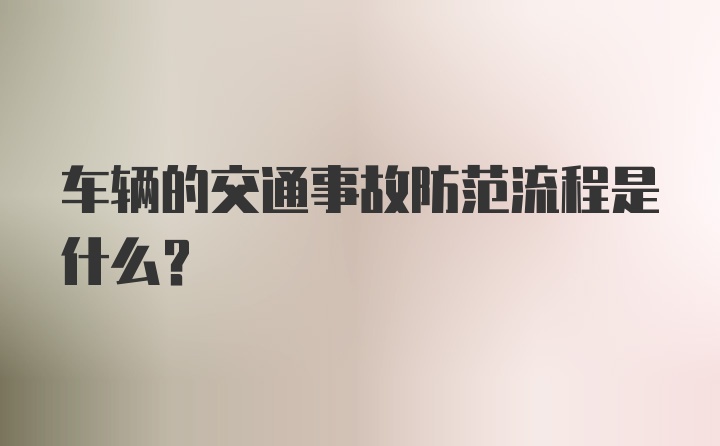 车辆的交通事故防范流程是什么？